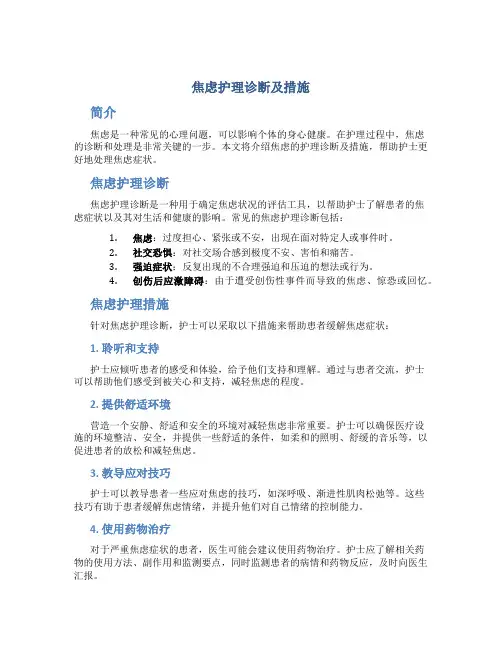 焦虑护理诊断及措施

简介

焦虑是一种常见的心理问题，可以影响个体的身心健康。在护理过程中，焦虑的诊断和处理是非常关键的一步。本文将介绍焦虑的护理诊断及措施，帮助护士更好地处理焦虑症状。

焦虑护理诊断

焦虑护理诊断是一种用于确定焦虑状况的评估工具，以帮助护士了解患者的焦虑症状以及其对生活和健康的影响。常见的焦虑护理诊断包括：

1. 焦虑：过度担心、紧张或不安，出现在面对特定人或事件时。
2. 社交恐惧：对社交场合感到极度不安、害怕和痛苦。
3. 强迫症状：反复出现的不合理强迫和压迫的想法或行为。
4. 创伤后应激障碍：由于遭受创伤性事件而导致的焦虑、惊恐或回忆。

焦虑护理措施

针对焦虑护理诊断，护士可以采取以下措施来帮助患者缓解焦虑症状：

1. 聆听和支持

护士应倾听患者的感受和体验，给予他们支持和理解。通过与患者交流，护士可以帮助他们感受到被关心和支持，减轻焦虑的程度。

2. 提供舒适环境

营造一个安静、舒适和安全的环境对减轻焦虑非常重要。护士可以确保医疗设施的环境整洁、安全，并提供一些舒适的条件，如柔和的照明、舒缓的音乐等，以促进患者的放松和减轻焦虑。

3. 教导应对技巧

护士可以教导患者一些应对焦虑的技巧，如深呼吸、渐进性肌肉松弛等。这些技巧有助于患者缓解焦虑情绪，并提升他们对自己情绪的控制能力。

4. 使用药物治疗

对于严重焦虑症状的患者，医生可能会建议使用药物治疗。护士应了解相关药物的使用方法、副作用和监测要点，同时监测患者的病情和药物反应，及时向医生汇报。